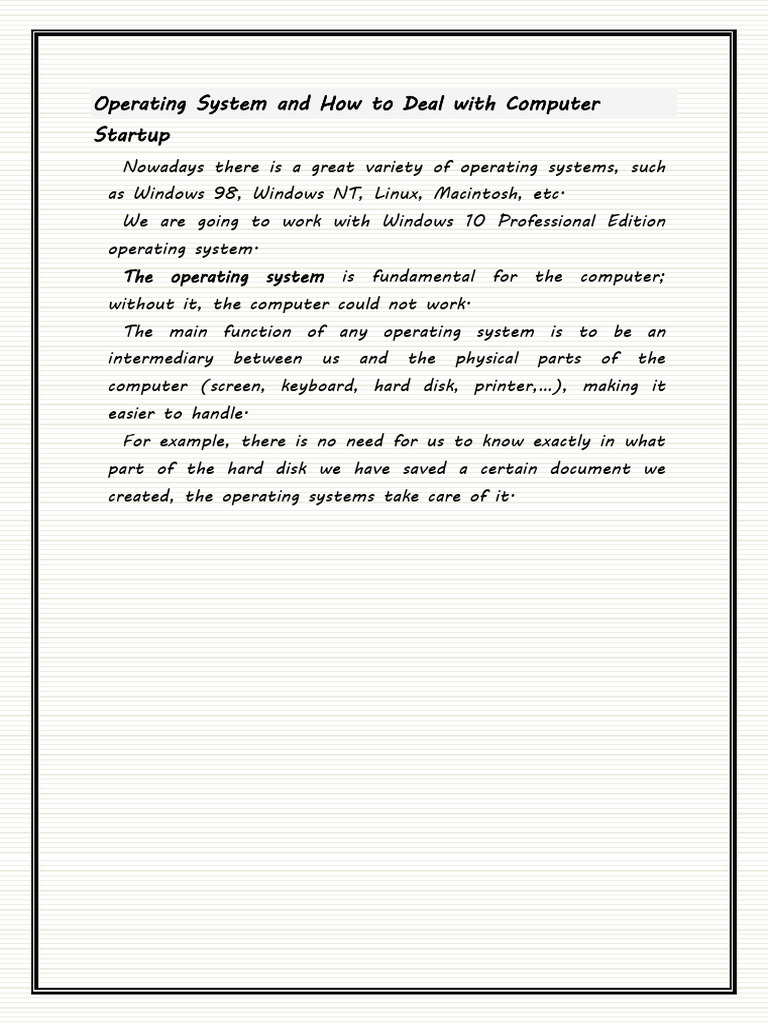 Operating System and How to Deal with Computer Startup

Nowadays there is a great variety of operating systems, such as Windows 98, Windows NT, Linux, Macintosh, etc.

We are going to work with Windows 10 Professional Edition operating system.

The operating system is fundamental for the computer; without it, the computer could not work.

The main function of any operating system is to be an intermediary between us and the physical parts of the computer (screen, keyboard, hard disk, printer,...), making it easier to handle.

For example, there is no need for us to know exactly in what part of the hard disk we have saved a certain document we created, the operating systems take care of it.